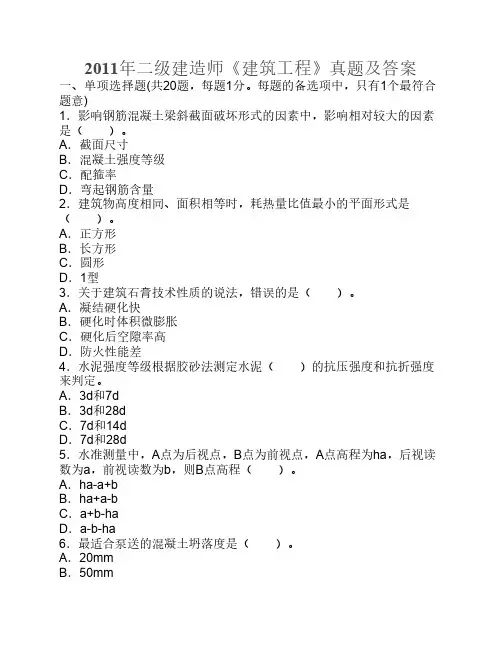 2011年二级建造师《建筑工程》真题及答案

一、单项选择题(共20题，每题1分。每题的备选项中，只有1个最符合题意)

1．影响钢筋混凝土梁斜截面破坏形式的因素中，影响相对较大的因素是（　　）。

A．截面尺寸

B．混凝土强度等级

C．配箍率

D．弯起钢筋含量

2．建筑物高度相同、面积相等时，耗热量比值最小的平面形式是（　　）。

A．正方形

B．长方形

C．圆形

D．1型

3．关于建筑石膏技术性质的说法，错误的是（　　）。

A．凝结硬化快

B．硬化时体积微膨胀

C．硬化后空隙率高

D．防火性能差

4．水泥强度等级根据胶砂法测定水泥（　　）的抗压强度和抗折强度来判定。

A．3d和7d

B．3d和28d

C．7d和14d

D．7d和28d

5．水准测量中，A点为后视点，B点为前视点，A点高程为ha，后视读数为a，前视读数为b，则B点高程（　　）。

A．ha-a+b

B．ha+a-b

C．a+b-ha

D．a-b-ha

6．最适合泵送的混凝土坍落度是（　　）。

A．20mm

B．50mm